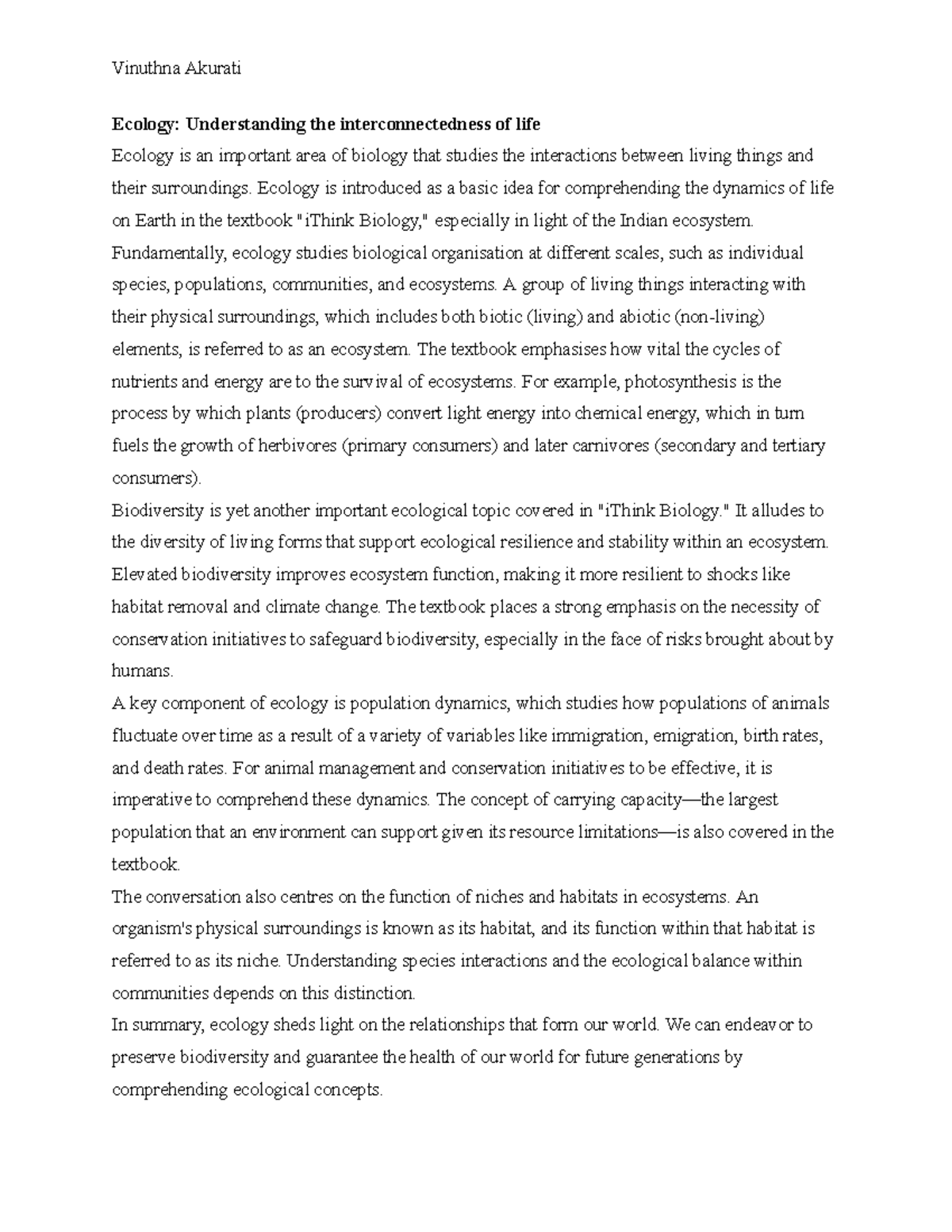 Vinuthna Akurati

Ecology: Understanding the interconnectedness of life

Ecology is an important area of biology that studies the interactions between living things and their surroundings. Ecology is introduced as a basic idea for comprehending the dynamics of life on Earth in the textbook "iThink Biology," especially in light of the Indian ecosystem.

Fundamentally, ecology studies biological organisation at different scales, such as individual species, populations, communities, and ecosystems. A group of living things interacting with their physical surroundings, which includes both biotic (living) and abiotic (non-living) elements, is referred to as an ecosystem. The textbook emphasises how vital the cycles of nutrients and energy are to the survival of ecosystems. For example, photosynthesis is the process by which plants (producers) convert light energy into chemical energy, which in turn fuels the growth of herbivores (primary consumers) and later carnivores (secondary and tertiary consumers).

Biodiversity is yet another important ecological topic covered in "iThink Biology." It alludes to the diversity of living forms that support ecological resilience and stability within an ecosystem. Elevated biodiversity improves ecosystem function, making it more resilient to shocks like habitat removal and climate change. The textbook places a strong emphasis on the necessity of conservation initiatives to safeguard biodiversity, especially in the face of risks brought about by humans.

A key component of ecology is population dynamics, which studies how populations of animals fluctuate over time as a result of a variety of variables like immigration, emigration, birth rates, and death rates. For animal management and conservation initiatives to be effective, it is imperative to comprehend these dynamics. The concept of carrying capacity—the largest population that an environment can support given its resource limitations—is also covered in the textbook.

The conversation also centres on the function of niches and habitats in ecosystems. An organism's physical surroundings is known as its habitat, and its function within that habitat is referred to as its niche. Understanding species interactions and the ecological balance within communities depends on this distinction.

In summary, ecology sheds light on the relationships that form our world. We can endeavor to preserve biodiversity and guarantee the health of our world for future generations by comprehending ecological concepts.